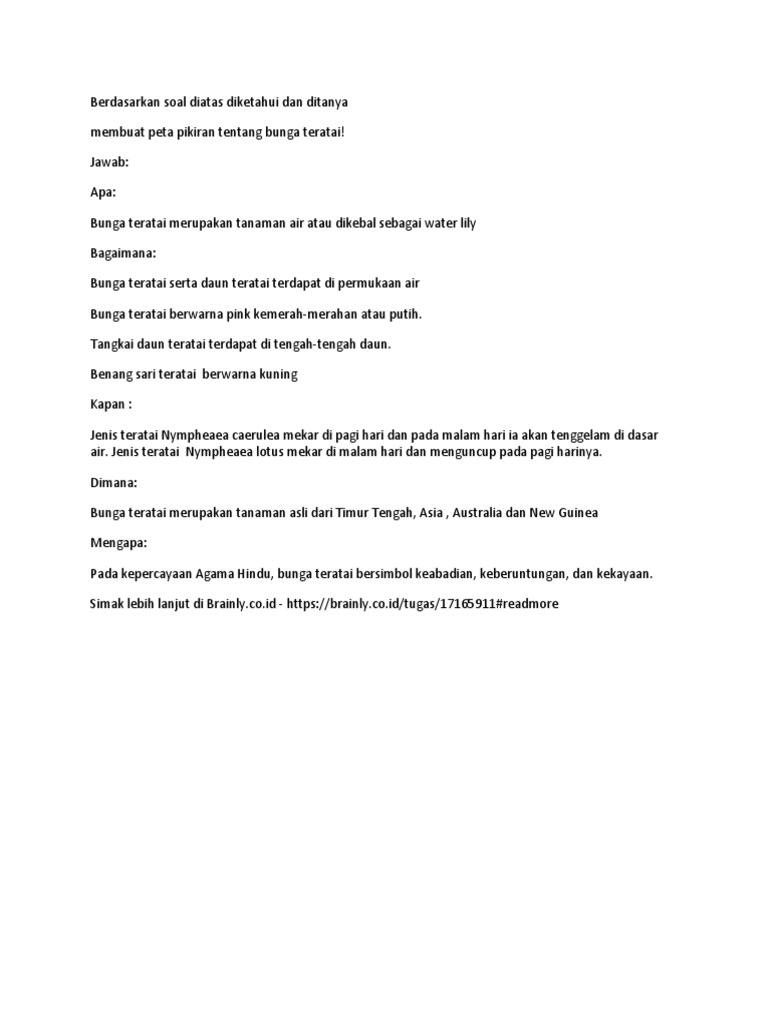 Berdasarkan soal diatas diketahui dan ditanya

membuat peta pikiran tentang bunga teratai!

Jawab:

Apa:

Bunga teratai merupakan tanaman air atau dikebal sebagai water lily

Bagaimana:

Bunga teratai serta daun teratai terdapat di permukaan air

Bunga teratai berwarna pink kemerah-merahan atau putih.

Tangkai daun teratai terdapat di tengah-tengah daun.

Benang sari teratai berwarna kuning

Kapan :

Jenis teratai Nympheaea caerulea mekar di pagi hari dan pada malam hari ia akan tenggelam di dasar air. Jenis teratai Nympheaea lotus mekar di malam hari dan menguncup pada pagi harinya.

Dimana:

Bunga teratai merupakan tanaman asli dari Timur Tengah, Asia , Australia dan New Guinea

Mengapa:

Pada kepercayaan Agama Hindu, bunga teratai bersimbol keabadian, keberuntungan, dan kekayaan.

Simak lebih lanjut di Brainly.co.id - https://brainly.co.id/tugas/17165911#readmore